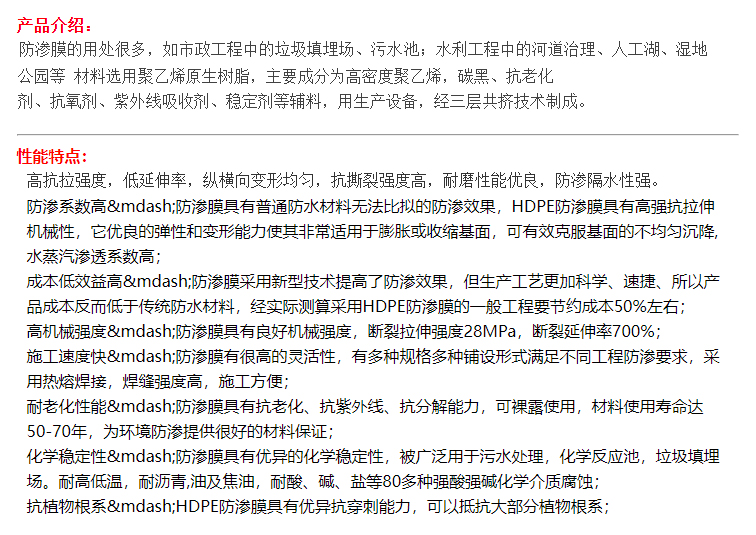 产品介绍：

防渗膜的用处很多，如市政工程中的垃圾填埋场、污水池；水利工程中的河道治理、人工湖、湿地公园等 材料选用聚乙烯原生树脂，主要成分为高密度聚乙烯，碳黑、抗老化剂、抗氧剂、紫外线吸收剂、稳定剂等辅料，用生产设备，经三层共挤技术制成。

性能特点：

高抗拉强度，低延伸率，纵横向变形均匀，抗撕裂强度高，耐磨性能优良，防渗隔水性强。

防渗系数高&mdash;防渗膜具有普通防水材料无法比拟的防渗效果，HDPE防渗膜具有高强抗拉伸机械性，它优良的弹性和变形能力使其非常适用于膨胀或收缩基面，可有效克服基面的不均匀沉降,水蒸汽渗透系数高；

成本低效益高&mdash;防渗膜采用新型技术提高了防渗效果，但生产工艺更加科学、速捷、所以产品成本反而低于传统防水材料，经实际测算采用HDPE防渗膜的一般工程要节约成本50%左右；

高机械强度&mdash;防渗膜具有良好机械强度，断裂拉伸强度28MPa，断裂延伸率700%；

施工速度快&mdash;防渗膜有很高的灵活性，有多种规格多种铺设形式满足不同工程防渗要求，采用热熔焊接，焊缝强度高，施工方便；

耐老化性能&mdash;防渗膜具有抗老化、抗紫外线、抗分解能力，可裸露使用，材料使用寿命达50-70年，为环境防渗提供很好的材料保证；

化学稳定性&mdash;防渗膜具有优异的化学稳定性，被广泛用于污水处理，化学反应池，垃圾填埋场。耐高低温，耐沥青,油及焦油，耐酸、碱、盐等80多种强酸强碱化学介质腐蚀；

抗植物根系&mdash;HDPE防渗膜具有优异抗穿刺能力，可以抵抗大部分植物根系；